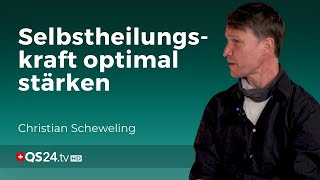 Selbstheilungskraft optimal stärken

Christian Scheweling

QS24.tv HD